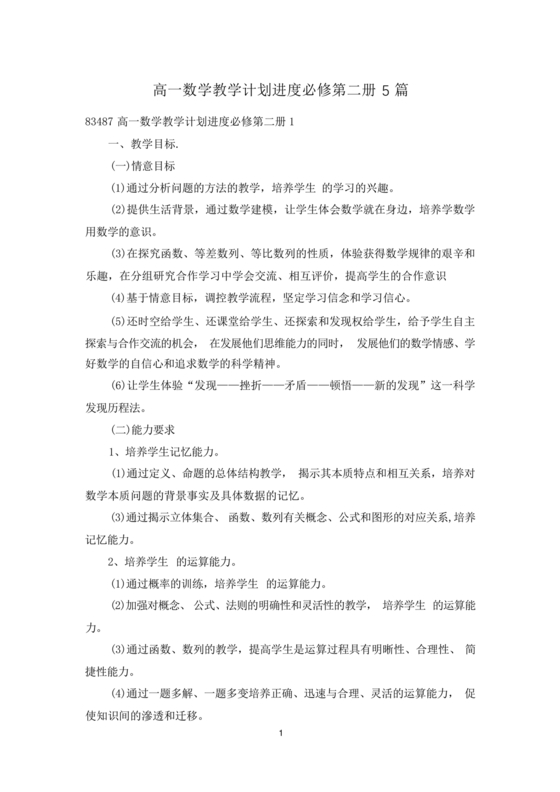 高一数学教学计划进度必修第二册 5 篇

83487 高一数学教学计划进度必修第二册 1

一、教学目标.

(一)情意目标

⑴通过分析问题的方法的教学，培养学生 的学习的兴趣。

⑵提供生活背景，通过数学建模，让学生体会数学就在身边，培养学数学用数学的意识。

⑶在探究函数、等差数列、等比数列的性质，体验获得数学规律的艰辛和乐趣，在分组研究合作学习中学会交流、相互评价，提高学生的合作意识

⑷基于情意目标，调控教学流程，坚定学习信念和学习信心。

⑸还时空给学生、还课堂给学生、还探索和发现权给学生，给予学生自主探索与合作交流的机会， 在发展他们思维能力的同时， 发展他们的数学情感、学好数学的自信心和追求数学的科学精神。

⑹让学生体验“发现——挫折——矛盾——顿悟——新的发现”这一科学发现历程法。

(二)能力要求

1、培养学生记忆能力。

⑴通过定义、命题的总体结构教学， 揭示其本质特点和相互关系，培养对数学本质问题的背景事实及具体数据的记忆。

⑶通过揭示立体集合、 函数、数列有关概念、公式和图形的对应关系,培养记忆能力。

2、培养学生 的运算能力。

⑴通过概率的训练，培养学生 的运算能力。

⑵加强对概念、 公式、法则的明确性和灵活性的教学， 培养学生 的运算能力。

⑶通过函数、数列的教学，提高学生是运算过程具有明晰性、合理性、 简捷性能力。

⑷通过一题多解、一题多变培养正确、迅速与合理、灵活的运算能力， 促使知识间的渗透和迁移。

1